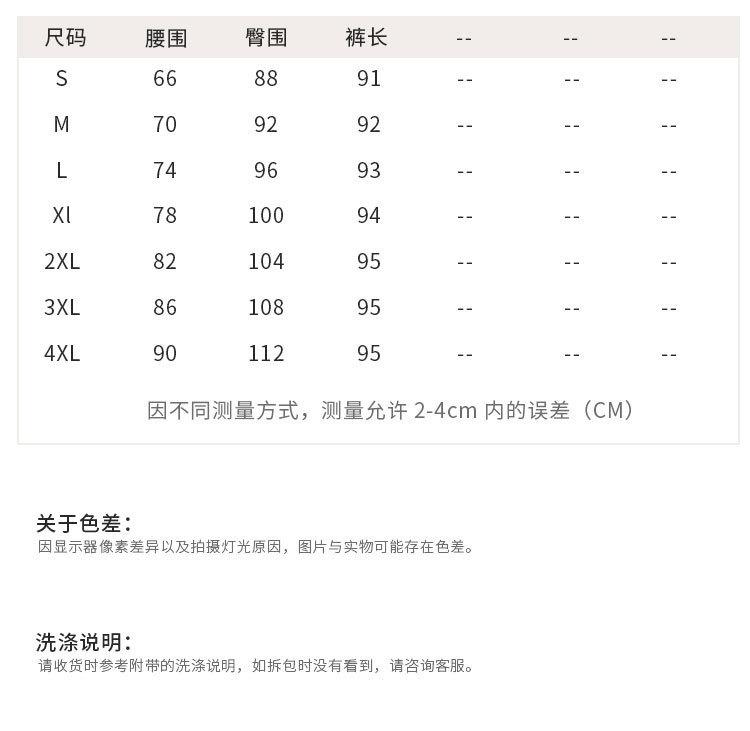 | 尺码 | 腰围 | 臀围 | 裤长 | -- | -- | -- |
|---|---|---|---|---|---|---|
| S | 66 | 88 | 91 | -- | -- | -- |
| M | 70 | 92 | 92 | -- | -- | -- |
| L | 74 | 96 | 93 | -- | -- | -- |
| Xl | 78 | 100 | 94 | -- | -- | -- |
| 2XL | 82 | 104 | 95 | -- | -- | -- |
| 3XL | 86 | 108 | 95 | -- | -- | -- |
| 4XL | 90 | 112 | 95 | -- | -- | -- |

因不同测量方式，测量允许 2-4cm 内的误差（CM）

关于色差：
因显示器像素差异以及拍摄灯光原因，图片与实物可能存在色差。

洗涤说明：
请收货时参考附带的洗涤说明，如拆包时没有看到，请咨询客服。